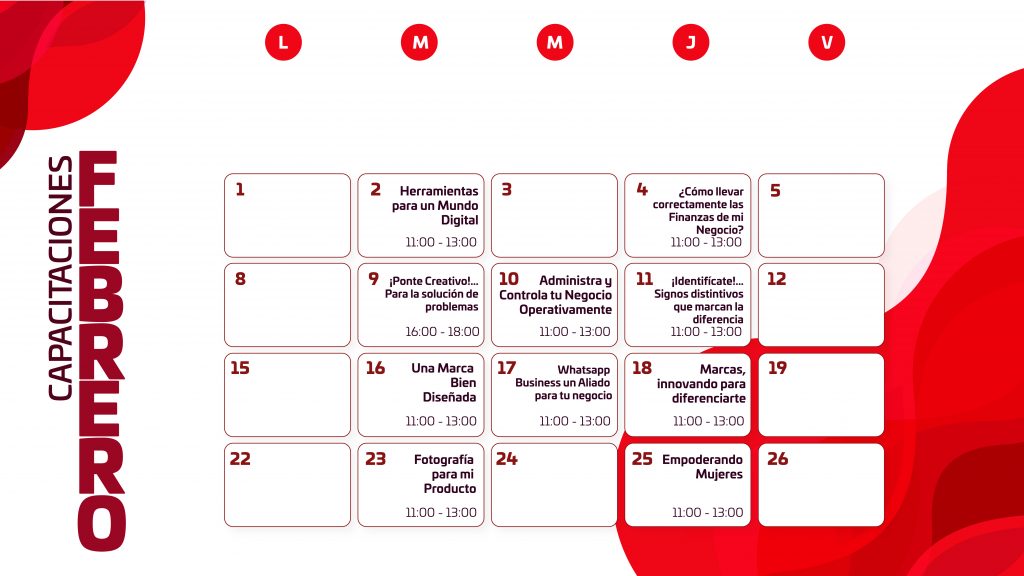 CAPACITACIONES
FEBRERO

| L | M | M | J | V |
|---|---|---|---|---|
| 1 | 2 Herramientas para un Mundo Digital 11:00 - 13:00 | 3 | 4 ¿Cómo llevar correctamente las Finanzas de mi Negocio? 11:00 - 13:00 | 5 |
| 8 | 9 ¡Ponte Creativo!... Para la solución de problemas 16:00 - 18:00 | 10 Administra y Controla tu Negocio Operativamente 11:00 - 13:00 | 11 ¡Identifícate!... Signos distintivos que marcan la diferencia 11:00 - 13:00 | 12 |
| 15 | 16 Una Marca Bien Diseñada 11:00 - 13:00 | 17 Whatsapp Business un Aliado para tu negocio 11:00 - 13:00 | 18 Marcas, innovando para diferenciarte 11:00 - 13:00 | 19 |
| 22 | 23 Fotografía para mi Producto 11:00 - 13:00 | 24 | 25 Empoderando Mujeres 11:00 - 13:00 | 26 |